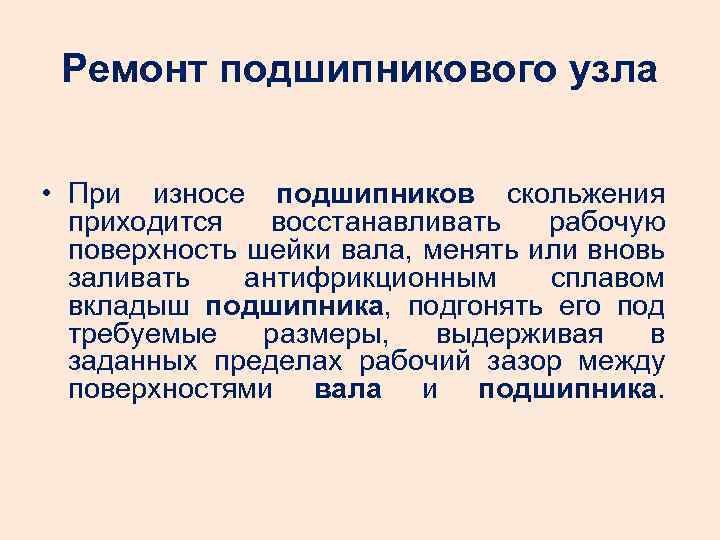 Ремонт подшипникового узла

• При износе подшипников скольжения приходится восстанавливать рабочую поверхность шейки вала, менять или вновь заливать антифрикционным сплавом вкладыш подшипника, подгонять его под требуемые размеры, выдерживая в заданных пределах рабочий зазор между поверхностями вала и подшипника.